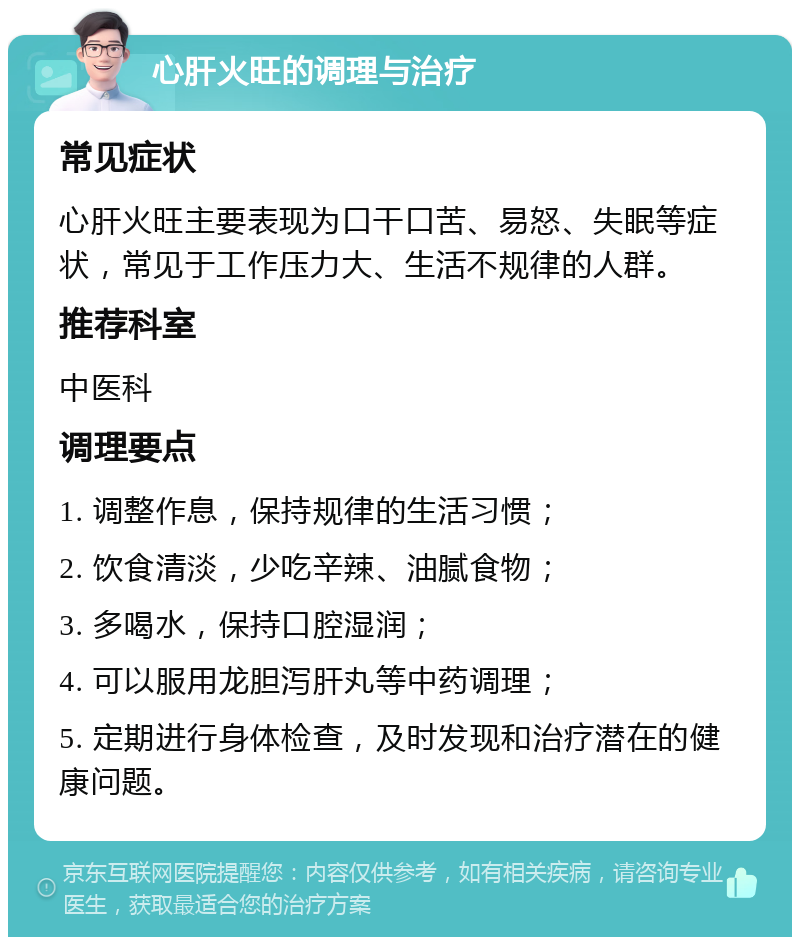 心肝火旺的调理与治疗

常见症状

心肝火旺主要表现为口干口苦、易怒、失眠等症状，常见于工作压力大、生活不规律的人群。

推荐科室

中医科

调理要点

1. 调整作息，保持规律的生活习惯；

2. 饮食清淡，少吃辛辣、油腻食物；

3. 多喝水，保持口腔湿润；

4. 可以服用龙胆泻肝丸等中药调理；

5. 定期进行身体检查，及时发现和治疗潜在的健康问题。

京东互联网医院提醒您：内容仅供参考，如有相关疾病，请咨询专业医生，获取最适合您的治疗方案